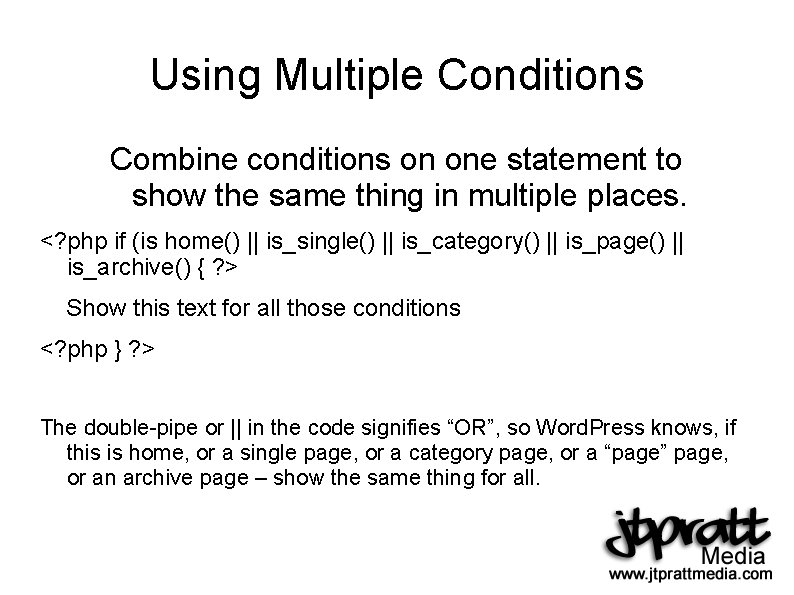 Using Multiple Conditions

Combine conditions on one statement to show the same thing in multiple places.

<?php if (is home() || is_single() || is_category() || is_page() || is_archive() { ?>

Show this text for all those conditions

<?php } ?>

The double-pipe or || in the code signifies “OR”, so WordPress knows, if this is home, or a single page, or a category page, or a “page” page, or an archive page – show the same thing for all.

jtpratt Media
www.jtprattmedia.com